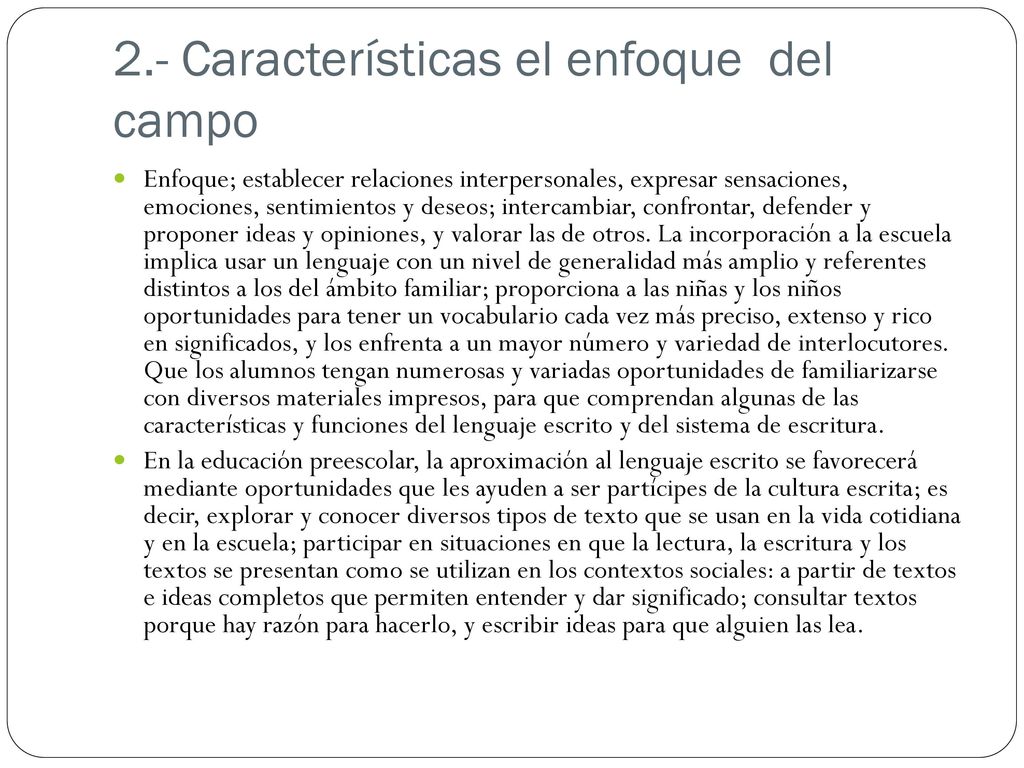 2.- Características el enfoque del campo

Enfoque; establecer relaciones interpersonales, expresar sensaciones, emociones, sentimientos y deseos; intercambiar, confrontar, defender y proponer ideas y opiniones, y valorar las de otros. La incorporación a la escuela implica usar un lenguaje con un nivel de generalidad más amplio y referentes distintos a los del ámbito familiar; proporciona a las niñas y los niños oportunidades para tener un vocabulario cada vez más preciso, extenso y rico en significados, y los enfrenta a un mayor número y variedad de interlocutores. Que los alumnos tengan numerosas y variadas oportunidades de familiarizarse con diversos materiales impresos, para que comprendan algunas de las características y funciones del lenguaje escrito y del sistema de escritura.

En la educación preescolar, la aproximación al lenguaje escrito se favorecerá mediante oportunidades que les ayuden a ser partícipes de la cultura escrita; es decir, explorar y conocer diversos tipos de texto que se usan en la vida cotidiana y en la escuela; participar en situaciones en que la lectura, la escritura y los textos se presentan como se utilizan en los contextos sociales: a partir de textos e ideas completos que permiten entender y dar significado; consultar textos porque hay razón para hacerlo, y escribir ideas para que alguien las lea.